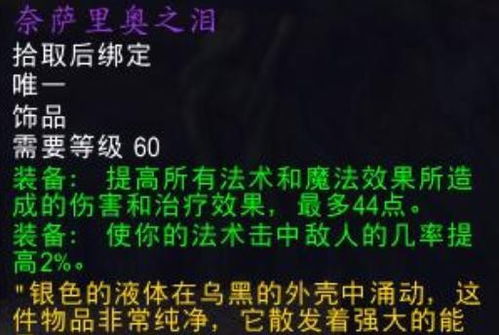 奈萨里奥之泪
拾取后绑定
唯一
饰品
需要等级 60
装备： 提高所有法术和魔法效果所造成的伤害和治疗效果，最多44点。
装备： 使你的法术击中敌人的几率提高2%。
"银色的液体在乌黑的外壳中涌动，这件物品非常纯净，它散发着强大的能